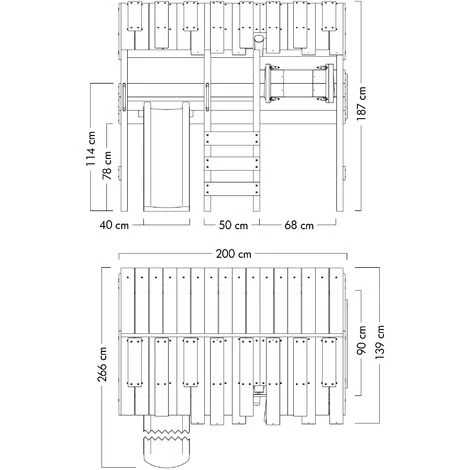 187 cm
114 cm
78 cm
40 cm
50 cm
68 cm
200 cm
266 cm
90 cm
139 cm